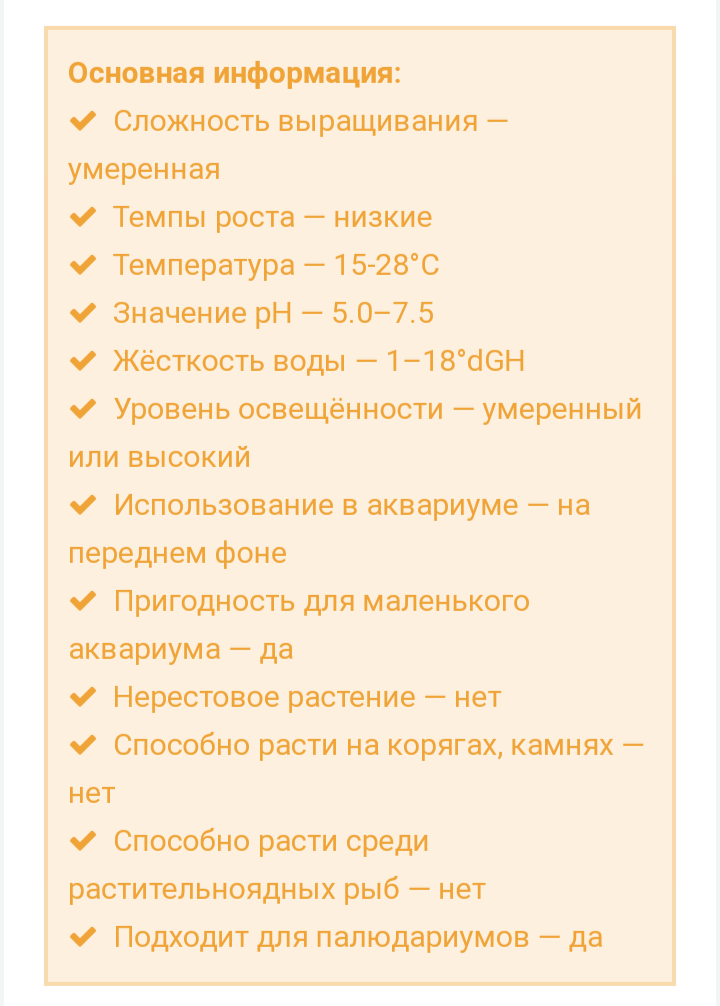 Основная информация:
✔ Сложность выращивания — умеренная
✔ Темпы роста — низкие
✔ Температура — 15-28°C
✔ Значение pH — 5.0–7.5
✔ Жёсткость воды — 1–18°dGH
✔ Уровень освещённости — умеренный или высокий
✔ Использование в аквариуме — на переднем фоне
✔ Пригодность для маленького аквариума — да
✔ Нерестовое растение — нет
✔ Способно расти на корягах, камнях — нет
✔ Способно расти среди растительноядных рыб — нет
✔ Подходит для палюдариумов — да